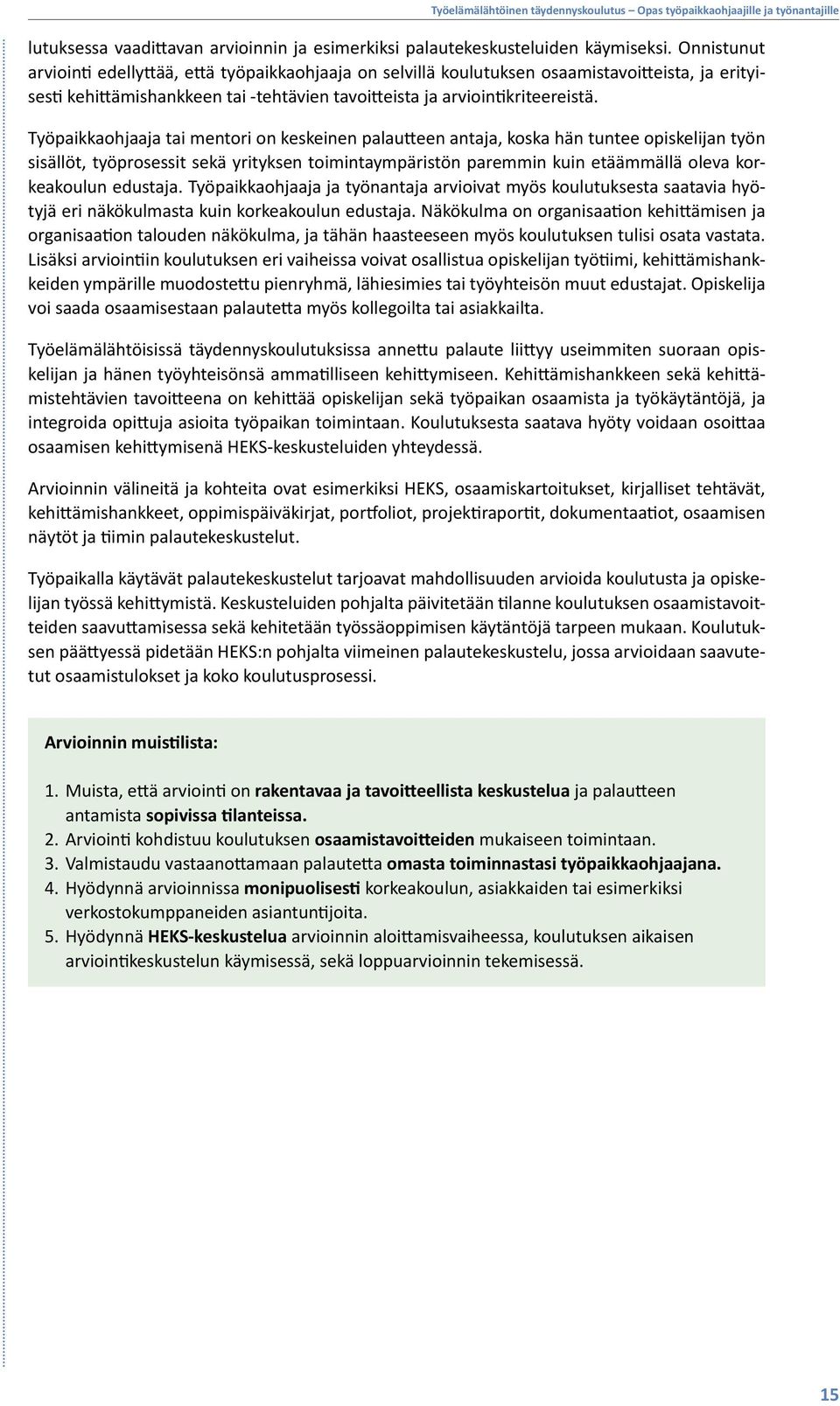 Työelämälähtöinen täydennyskoulutus – Opas työpaikkaohjaajille ja työnantajille

lutuksessa vaadittavan arvioinnin ja esimerkiksi palautekeskusteluiden käymiseksi. Onnistunut arviointi edellyttää, että työpaikkaohjaaja on selvillä koulutuksen osaamistavoitteista, ja erityisesti kehittämishankkeen tai -tehtävien tavoitteista ja arviointikriteereistä.

Työpaikkaohjaaja tai mentori on keskeinen palautteen antaja, koska hän tuntee opiskelijan työn sisällöt, työprosessit sekä yrityksen toimintaympäristön paremmin kuin etäämmällä oleva korkeakoulun edustaja. Työpaikkaohjaaja ja työnantaja arvioivat myös koulutuksesta saatavia hyötyjä eri näkökulmasta kuin korkeakoulun edustaja. Näkökulma on organisaation kehittämisen ja organisaation talouden näkökulma, ja tähän haasteeseen myös koulutuksen tulisi osata vastata. Lisäksi arviointiin koulutuksen eri vaiheissa voivat osallistua opiskelijan työtiimi, kehittämishankkeiden ympärille muodostettu pienryhmä, lähiesimies tai työyhteisön muut edustajat. Opiskelija voi saada osaamisestaan palautetta myös kollegoilta tai asiakkailta.

Työelämälähtöisissä täydennyskoulutuksissa annettu palaute liittyy useimmiten suoraan opiskelijan ja hänen työyhteisönsä ammatilliseen kehittymiseen. Kehittämishankkeen sekä kehittämistehtävien tavoitteena on kehittää opiskelijan sekä työpaikan osaamista ja työkäytäntöjä, ja integroida opittuja asioita työpaikan toimintaan. Koulutuksesta saatava hyöty voidaan osoittaa osaamisen kehittymisenä HEKS-keskusteluiden yhteydessä.

Arvioinnin välineitä ja kohteita ovat esimerkiksi HEKS, osaamiskartoitukset, kirjalliset tehtävät, kehittämishankkeet, oppimispäiväkirjat, portfoliot, projektiraportit, dokumentaatiot, osaamisen näytöt ja tiimin palautekeskustelut.

Työpaikalla käytävät palautekeskustelut tarjoavat mahdollisuuden arvioida koulutusta ja opiskelijan työssä kehittymistä. Keskusteluiden pohjalta päivitetään tilanne koulutuksen osaamistavoitteiden saavuttamisessa sekä kehitetään työssäoppimisen käytäntöjä tarpeen mukaan. Koulutuksen päättyessä pidetään HEKS:n pohjalta viimeinen palautekeskustelu, jossa arvioidaan saavutetut osaamistulokset ja koko koulutusprosessi.

Arvioinnin muistilista:

1. Muista, että arviointi on rakentavaa ja tavoitteellista keskustelua ja palautteen antamista sopivissa tilanteissa.
2. Arviointi kohdistuu koulutuksen osaamistavoitteiden mukaiseen toimintaan.
3. Valmistaudu vastaanottamaan palautetta omasta toiminnastasi työpaikkaohjaajana.
4. Hyödynnä arvioinnissa monipuolisesti korkeakoulun, asiakkaiden tai esimerkiksi verkostokumppaneiden asiantuntijoita.
5. Hyödynnä HEKS-keskustelua arvioinnin aloittamisvaiheessa, koulutuksen aikaisen arviointikeskustelun käymisessä, sekä loppuarvioinnin tekemisessä.

15